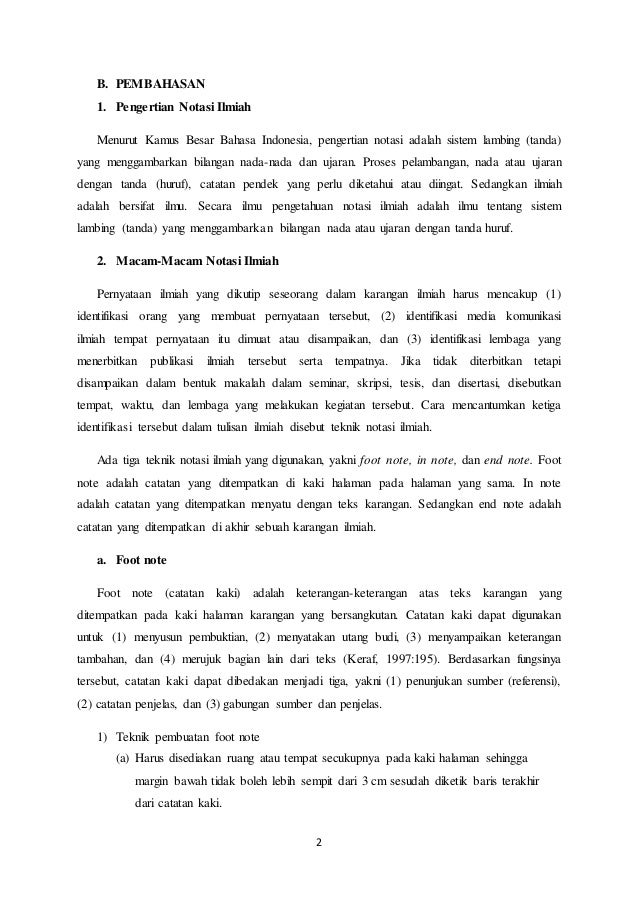 B. PEMBAHASAN

1. Pengertian Notasi Ilmiah

Menurut Kamus Besar Bahasa Indonesia, pengertian notasi adalah sistem lambing (tanda) yang menggambarkan bilangan nada-nada dan ujaran. Proses pelambangan, nada atau ujaran dengan tanda (huruf), catatan pendek yang perlu diketahui atau diingat. Sedangkan ilmiah adalah bersifat ilmu. Secara ilmu pengetahuan notasi ilmiah adalah ilmu tentang sistem lambing (tanda) yang menggambarkan bilangan nada atau ujaran dengan tanda huruf.

2. Macam-Macam Notasi Ilmiah

Pernyataan ilmiah yang dikutip seseorang dalam karangan ilmiah harus mencakup (1) identifikasi orang yang membuat pernyataan tersebut, (2) identifikasi media komunikasi ilmiah tempat pernyataan itu dimuat atau disampaikan, dan (3) identifikasi lembaga yang menerbitkan publikasi ilmiah tersebut serta tempatnya. Jika tidak diterbitkan tetapi disampaikan dalam bentuk makalah dalam seminar, skripsi, tesis, dan disertasi, disebutkan tempat, waktu, dan lembaga yang melakukan kegiatan tersebut. Cara mencantumkan ketiga identifikasi tersebut dalam tulisan ilmiah disebut teknik notasi ilmiah.

Ada tiga teknik notasi ilmiah yang digunakan, yakni foot note, in note, dan end note. Foot note adalah catatan yang ditempatkan di kaki halaman pada halaman yang sama. In note adalah catatan yang ditempatkan menyatu dengan teks karangan. Sedangkan end note adalah catatan yang ditempatkan di akhir sebuah karangan ilmiah.

a. Foot note

Foot note (catatan kaki) adalah keterangan-keterangan atas teks karangan yang ditempatkan pada kaki halaman karangan yang bersangkutan. Catatan kaki dapat digunakan untuk (1) menyusun pembuktian, (2) menyatakan utang budi, (3) menyampaikan keterangan tambahan, dan (4) merujuk bagian lain dari teks (Keraf, 1997:195). Berdasarkan fungsinya tersebut, catatan kaki dapat dibedakan menjadi tiga, yakni (1) penunjukan sumber (referensi), (2) catatan penjelas, dan (3) gabungan sumber dan penjelas.

1) Teknik pembuatan foot note
(a) Harus disediakan ruang atau tempat secukupnya pada kaki halaman sehingga margin bawah tidak boleh lebih sempit dari 3 cm sesudah diketik baris terakhir dari catatan kaki.

2